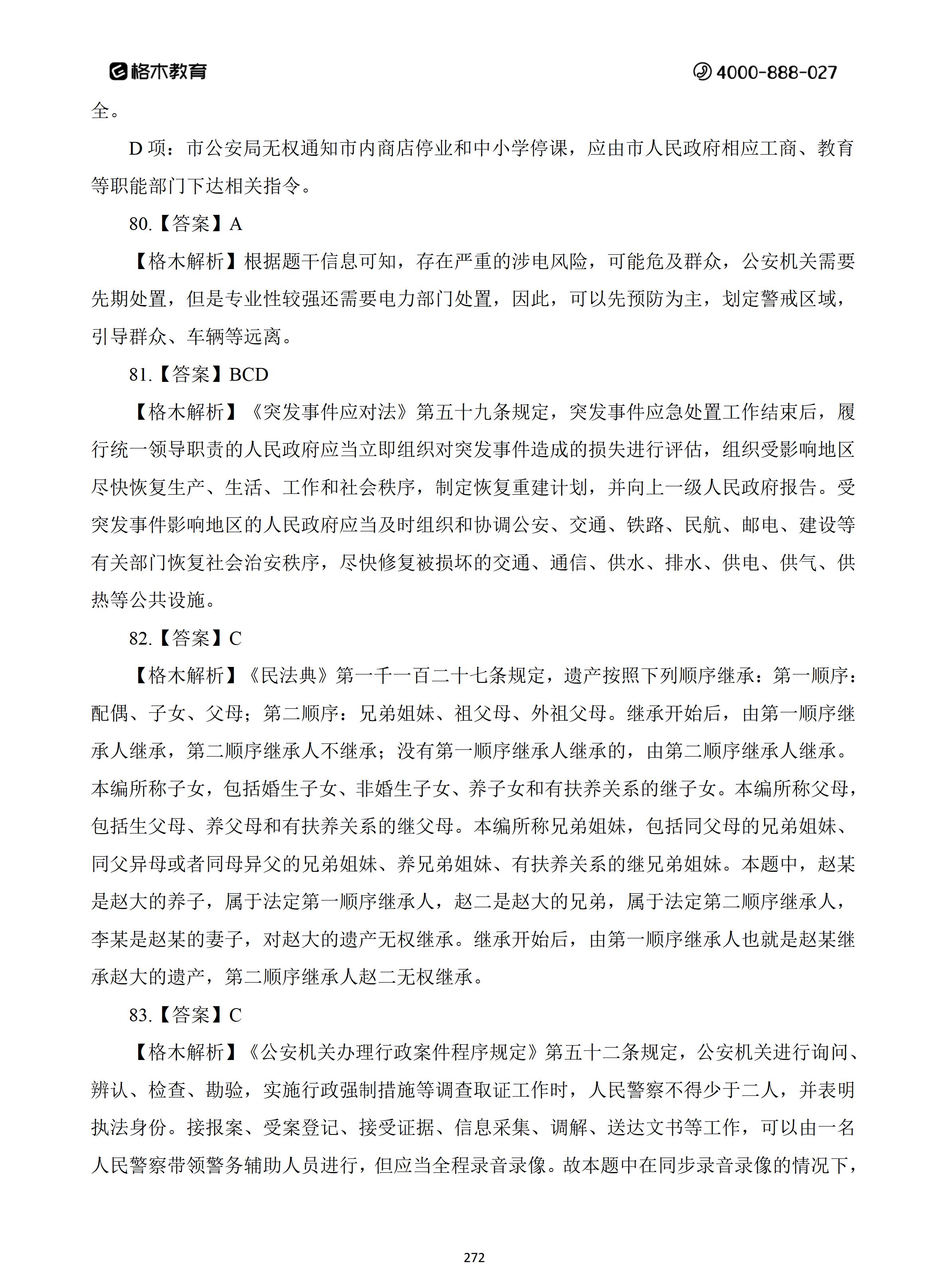 格木教育 4000-888-027

全。

D 项：市公安局无权通知市内商店停业和中小学停课，应由市人民政府相应工商、教育等职能部门下达相关指令。

80.【答案】A

【格木解析】根据题干信息可知，存在严重的涉电风险，可能危及群众，公安机关需要先期处置，但是专业性较强还需要电力部门处置，因此，可以先预防为主，划定警戒区域，引导群众、车辆等远离。

81.【答案】BCD

【格木解析】《突发事件应对法》第五十九条规定，突发事件应急处置工作结束后，履行统一领导职责的人民政府应当立即组织对突发事件造成的损失进行评估，组织受影响地区尽快恢复生产、生活、工作和社会秩序，制定恢复重建计划，并向上一级人民政府报告。受突发事件影响地区的人民政府应当及时组织和协调公安、交通、铁路、民航、邮电、建设等有关部门恢复社会治安秩序，尽快修复被损坏的交通、通信、供水、排水、供电、供气、供热等公共设施。

82.【答案】C

【格木解析】《民法典》第一千一百二十七条规定，遗产按照下列顺序继承：第一顺序：配偶、子女、父母；第二顺序：兄弟姐妹、祖父母、外祖父母。继承开始后，由第一顺序继承人继承，第二顺序继承人不继承；没有第一顺序继承人继承的，由第二顺序继承人继承。本编所称子女，包括婚生子女、非婚生子女、养子女和有扶养关系的继子女。本编所称父母，包括生父母、养父母和有扶养关系的继父母。本编所称兄弟姐妹，包括同父母的兄弟姐妹、同父异母或者同母异父的兄弟姐妹、养兄弟姐妹、有扶养关系的继兄弟姐妹。本题中，赵某是赵大的养子，属于法定第一顺序继承人，赵二是赵大的兄弟，属于法定第二顺序继承人，李某是赵某的妻子，对赵大的遗产无权继承。继承开始后，由第一顺序继承人也就是赵某继承赵大的遗产，第二顺序继承人赵二无权继承。

83.【答案】C

【格木解析】《公安机关办理行政案件程序规定》第五十二条规定，公安机关进行询问、辨认、检查、勘验，实施行政强制措施等调查取证工作时，人民警察不得少于二人，并表明执法身份。接报案、受案登记、接受证据、信息采集、调解、送达文书等工作，可以由一名人民警察带领警务辅助人员进行，但应当全程录音录像。故本题中在同步录音录像的情况下，

272